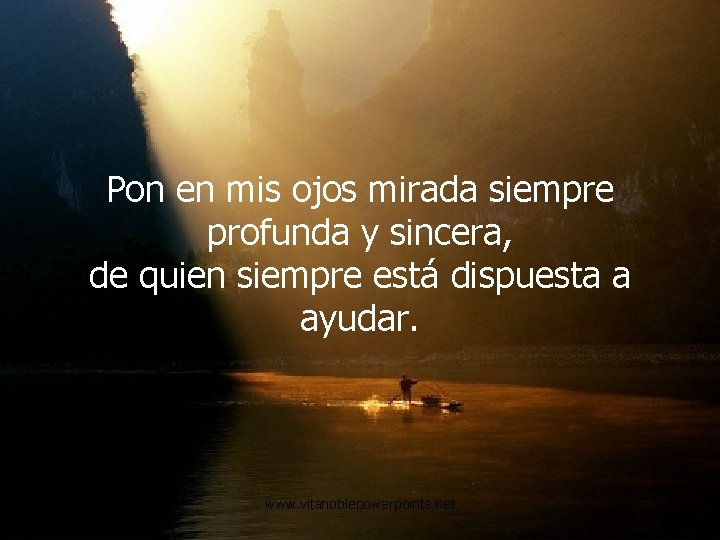 Pon en mis ojos mirada siempre profunda y sincera,
de quien siempre está dispuesta a ayudar.

www.vitanoblepowerpoints.net